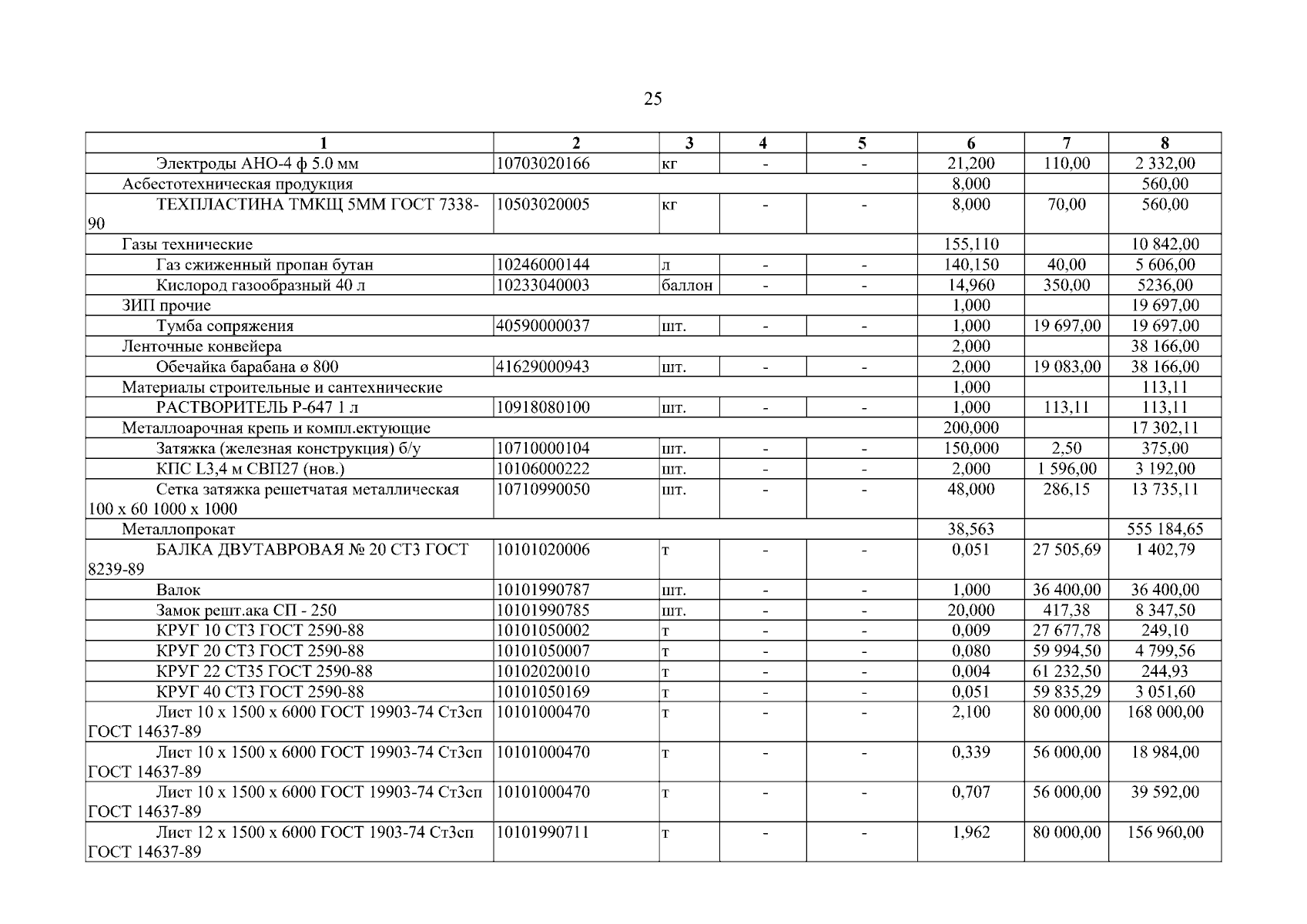 25

| 1 | 2 | 3 | 4 | 5 | 6 | 7 | 8 |
|---|---|---|---|---|---|---|---|
| Электроды АНО-4 ф 5.0 мм | 10703020166 | кг | - | - | 21,200 | 110,00 | 2 332,00 |
| Асбестотехническая продукция | | | | | 8,000 | | 560,00 |
| ТЕХПЛАСТИНА ТМКЩ 5ММ ГОСТ 7338-90 | 10503020005 | кг | - | - | 8,000 | 70,00 | 560,00 |
| Газы технические | | | | | 155,110 | | 10 842,00 |
| Газ сжиженный пропан бутан | 10246000144 | л | - | - | 140,150 | 40,00 | 5 606,00 |
| Кислород газообразный 40 л | 10233040003 | баллон | - | - | 14,960 | 350,00 | 5236,00 |
| ЗИП прочие | | | | | 1,000 | | 19 697,00 |
| Тумба сопряжения | 40590000037 | шт. | - | - | 1,000 | 19 697,00 | 19 697,00 |
| Ленточные конвейера | | | | | 2,000 | | 38 166,00 |
| Обечайка барабана ø 800 | 41629000943 | шт. | - | - | 2,000 | 19 083,00 | 38 166,00 |
| Материалы строительные и сантехнические | | | | | 1,000 | | 113,11 |
| РАСТВОРИТЕЛЬ Р-647 1 л | 10918080100 | шт. | - | - | 1,000 | 113,11 | 113,11 |
| Металлоарочная крепь и компл.ектующие | | | | | 200,000 | | 17 302,11 |
| Затяжка (железная конструкция) б/у | 10710000104 | шт. | - | - | 150,000 | 2,50 | 375,00 |
| КПС L3,4 м СВП27 (нов.) | 10106000222 | шт. | - | - | 2,000 | 1 596,00 | 3 192,00 |
| Сетка затяжка решетчатая металлическая 100 х 60 1000 х 1000 | 10710990050 | шт. | - | - | 48,000 | 286,15 | 13 735,11 |
| Металлопрокат | | | | | 38,563 | | 555 184,65 |
| БАЛКА ДВУТАВРОВАЯ № 20 СТ3 ГОСТ 8239-89 | 10101020006 | т | - | - | 0,051 | 27 505,69 | 1 402,79 |
| Валок | 10101990787 | шт. | - | - | 1,000 | 36 400,00 | 36 400,00 |
| Замок решт.ака СП - 250 | 10101990785 | шт. | - | - | 20,000 | 417,38 | 8 347,50 |
| КРУГ 10 СТ3 ГОСТ 2590-88 | 10101050002 | т | - | - | 0,009 | 27 677,78 | 249,10 |
| КРУГ 20 СТ3 ГОСТ 2590-88 | 10101050007 | т | - | - | 0,080 | 59 994,50 | 4 799,56 |
| КРУГ 22 СТ35 ГОСТ 2590-88 | 10102020010 | т | - | - | 0,004 | 61 232,50 | 244,93 |
| КРУГ 40 СТ3 ГОСТ 2590-88 | 10101050169 | т | - | - | 0,051 | 59 835,29 | 3 051,60 |
| Лист 10 х 1500 х 6000 ГОСТ 19903-74 Ст3сп ГОСТ 14637-89 | 10101000470 | т | - | - | 2,100 | 80 000,00 | 168 000,00 |
| Лист 10 х 1500 х 6000 ГОСТ 19903-74 Ст3сп ГОСТ 14637-89 | 10101000470 | т | - | - | 0,339 | 56 000,00 | 18 984,00 |
| Лист 10 х 1500 х 6000 ГОСТ 19903-74 Ст3сп ГОСТ 14637-89 | 10101000470 | т | - | - | 0,707 | 56 000,00 | 39 592,00 |
| Лист 12 х 1500 х 6000 ГОСТ 1903-74 Ст3сп ГОСТ 14637-89 | 10101990711 | т | - | - | 1,962 | 80 000,00 | 156 960,00 |